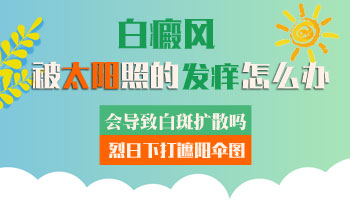 白癜风
被太阳照的发痒怎么办
会导致白斑扩散吗
烈日下打遮阳伞图